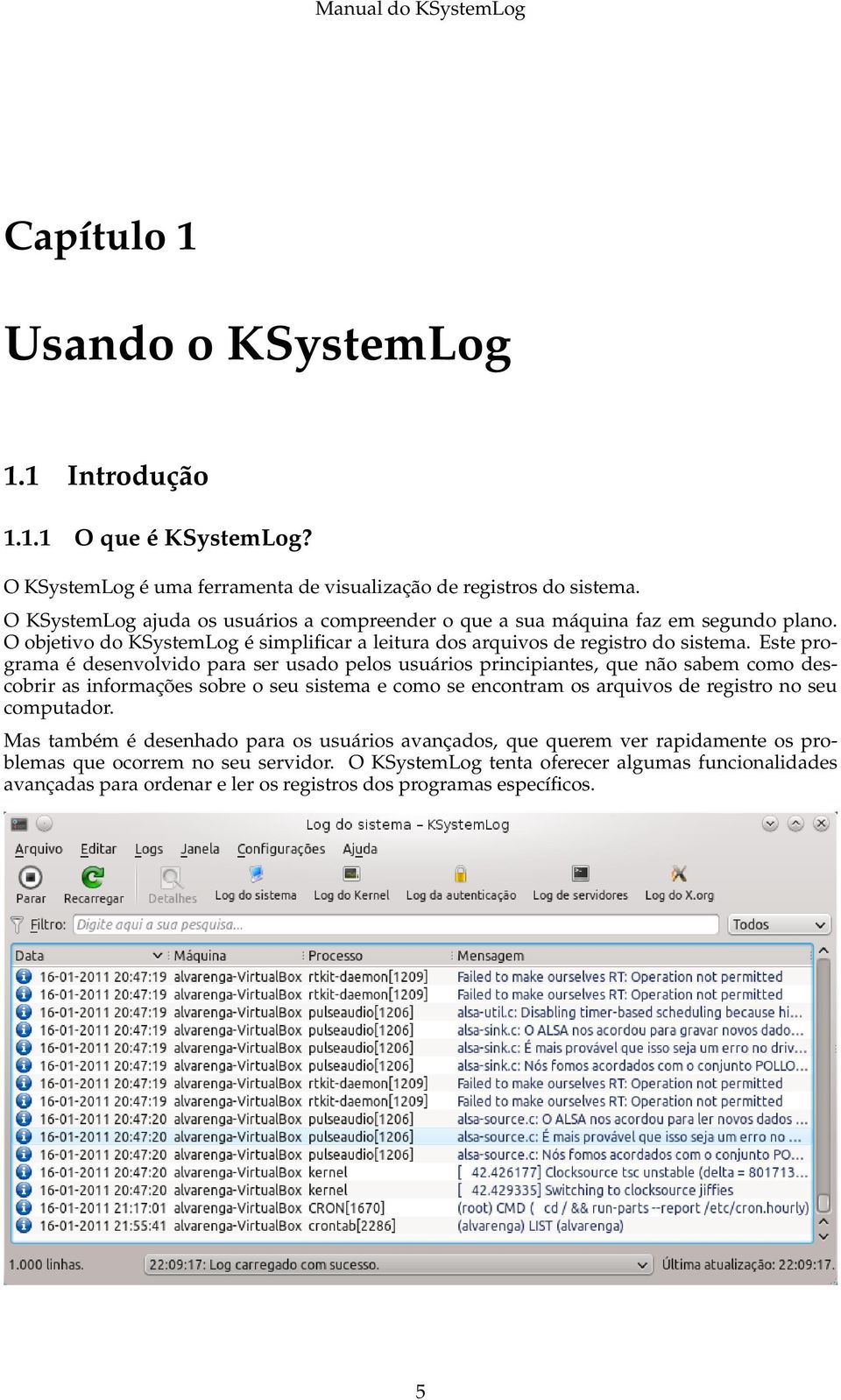 Manual do KSystemLog

Capítulo 1

Usando o KSystemLog

1.1 Introdução

1.1.1 O que é KSystemLog?

O KSystemLog é uma ferramenta de visualização de registros do sistema.

O KSystemLog ajuda os usuários a compreender o que a sua máquina faz em segundo plano. O objetivo do KSystemLog é simplificar a leitura dos arquivos de registro do sistema. Este programa é desenvolvido para ser usado pelos usuários principiantes, que não sabem como descobrir as informações sobre o seu sistema e como se encontram os arquivos de registro no seu computador.

Mas também é desenhado para os usuários avançados, que querem ver rapidamente os problemas que ocorrem no seu servidor. O KSystemLog tenta oferecer algumas funcionalidades avançadas para ordenar e ler os registros dos programas específicos.

Log do sistema – KSystemLog

Arquivo Editar Logs Janela Configurações Ajuda

Parar Recarregar Detalhes Log do sistema Log do Kernel Log da autenticação Log de servidores Log do X.org

Filtro: Digite aqui a sua pesquisa... Todos

| Data | Máquina | Processo | Mensagem |
|---|---|---|---|
| 16-01-2011 20:47:19 | alvarenga-VirtualBox | rtkit-daemon[1209] | Failed to make ourselves RT: Operation not permitted |
| 16-01-2011 20:47:19 | alvarenga-VirtualBox | rtkit-daemon[1209] | Failed to make ourselves RT: Operation not permitted |
| 16-01-2011 20:47:19 | alvarenga-VirtualBox | pulseaudio[1206] | alsa-util.c: Disabling timer-based scheduling because hi... |
| 16-01-2011 20:47:19 | alvarenga-VirtualBox | pulseaudio[1206] | alsa-sink.c: O ALSA nos acordou para gravar novos dado... |
| 16-01-2011 20:47:19 | alvarenga-VirtualBox | pulseaudio[1206] | alsa-sink.c: É mais provável que isso seja um erro no driv... |
| 16-01-2011 20:47:19 | alvarenga-VirtualBox | pulseaudio[1206] | alsa-sink.c: Nós fomos acordados com o conjunto POLLO... |
| 16-01-2011 20:47:19 | alvarenga-VirtualBox | rtkit-daemon[1209] | Failed to make ourselves RT: Operation not permitted |
| 16-01-2011 20:47:19 | alvarenga-VirtualBox | rtkit-daemon[1209] | Failed to make ourselves RT: Operation not permitted |
| 16-01-2011 20:47:20 | alvarenga-VirtualBox | pulseaudio[1206] | alsa-source.c: O ALSA nos acordou para ler novos dados ... |
| 16-01-2011 20:47:20 | alvarenga-VirtualBox | pulseaudio[1206] | alsa-source.c: É mais provável que isso seja um erro no ... |
| 16-01-2011 20:47:20 | alvarenga-VirtualBox | pulseaudio[1206] | alsa-source.c: Nós fomos acordados com o conjunto PO... |
| 16-01-2011 20:47:20 | alvarenga-VirtualBox | kernel | [ 42.426177] Clocksource tsc unstable (delta = 801713... |
| 16-01-2011 20:47:20 | alvarenga-VirtualBox | kernel | [ 42.429335] Switching to clocksource jiffies |
| 16-01-2011 21:17:01 | alvarenga-VirtualBox | CRON[1670] | (root) CMD ( cd / && run-parts --report /etc/cron.hourly) |
| 16-01-2011 21:55:41 | alvarenga-VirtualBox | crontab[2286] | (alvarenga) LIST (alvarenga) |

1.000 linhas. 22:09:17: Log carregado com sucesso. Última atualização: 22:09:17.

5